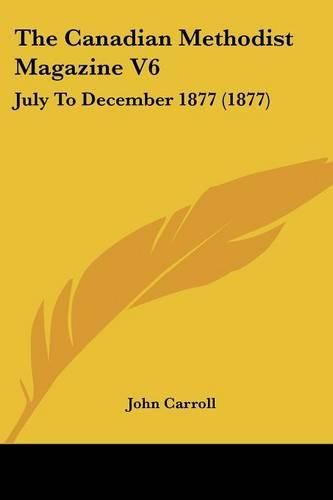 The Canadian Methodist Magazine V6

July To December 1877 (1877)

John Carroll